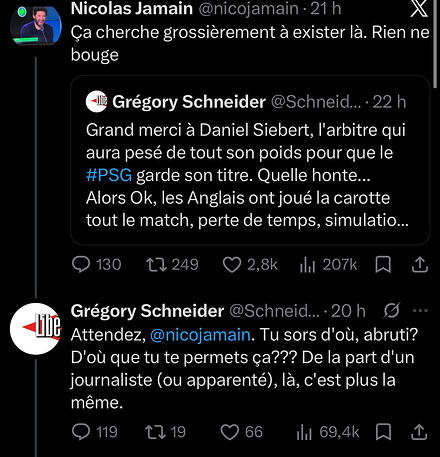 Nicolas Jamain @nicojamain · 21 h
Ça cherche grossièrement à exister là. Rien ne bouge

Libé
Grégory Schneider @Schneid... · 22 h
Grand merci à Daniel Siebert, l'arbitre qui aura pesé de tout son poids pour que le #PSG garde son titre. Quelle honte... Alors Ok, les Anglais ont joué la carotte tout le match, perte de temps, simulatio...

130 249 2,8k 207k

Libé
Grégory Schneider @Schneid... · 20 h
Attendez, @nicojamain. Tu sors d'où, abruti? D'où que tu te permets ça??? De la part d'un journaliste (ou apparenté), là, c'est plus la même.

119 19 66 69,4k